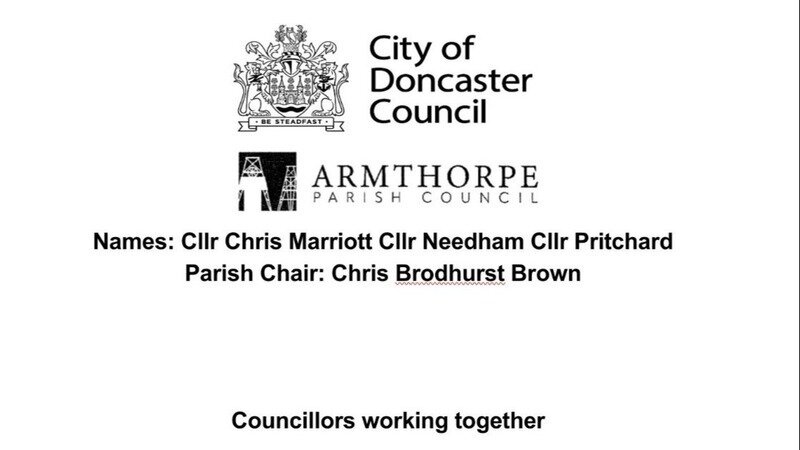 BE STEADFAST

City of
Doncaster
Council

ARMTHORPE
PARISH COUNCIL

Names: Cllr Chris Marriott Cllr Needham Cllr Pritchard
Parish Chair: Chris Brodhurst Brown

Councillors working together